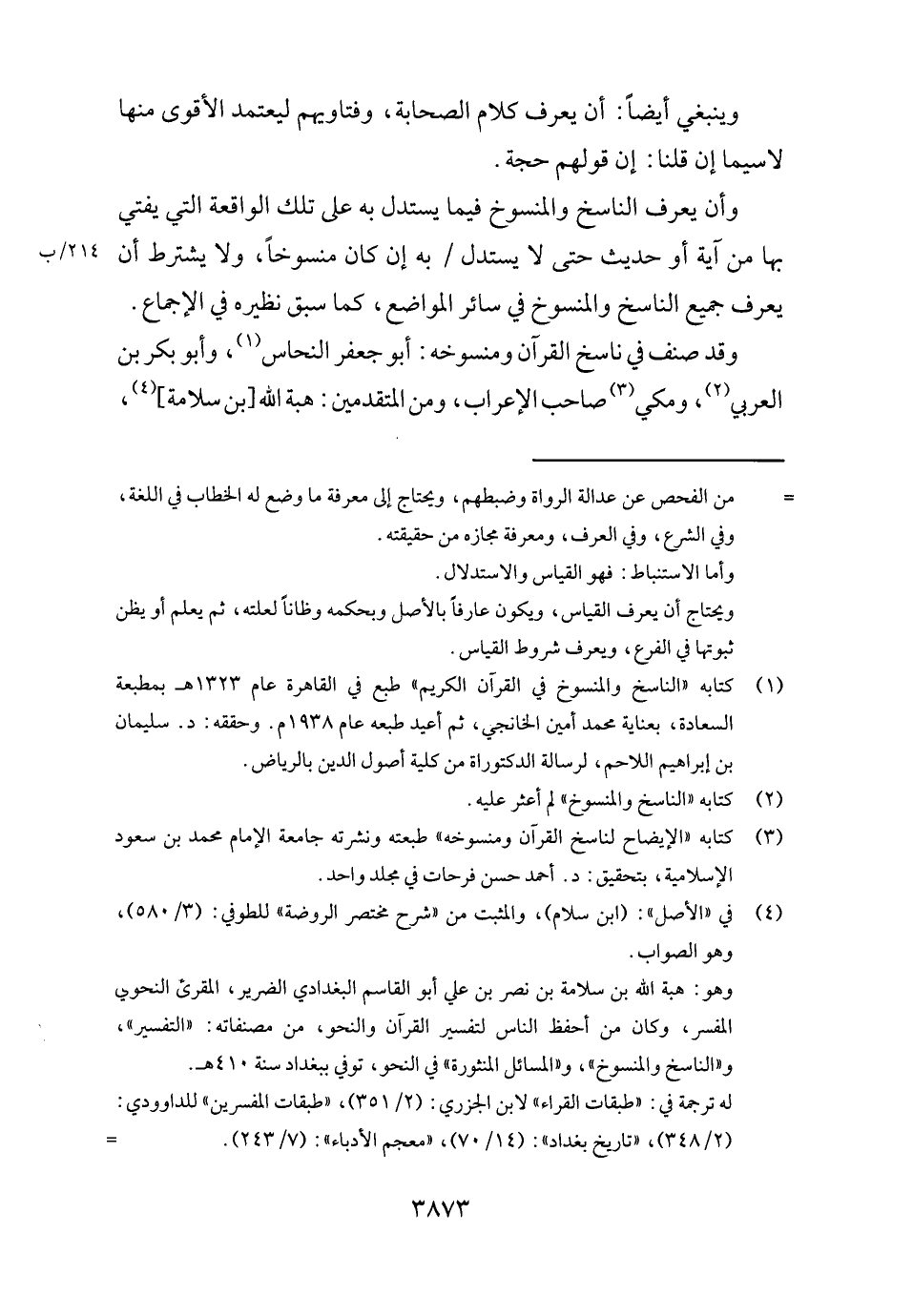 وينبغي أيضاً: أن يعرف كلام الصحابة، وفتاويهم ليعتمد الأقوى منها لاسيما إن قلنا: إن قولهم حجة.

وأن يعرف الناسخ والمنسوخ فيما يستدل به على تلك الواقعة التي يفتي بها من آية أو حديث حتى لا يستدل / به إن كان منسوخاً، ولا يشترط أن يعرف جميع الناسخ والمنسوخ في سائر المواضع، كما سبق نظيره في الإجماع. ٢١٤/ب

وقد صنف في ناسخ القرآن ومنسوخه: أبو جعفر النحاس$^{(١)}$، وأبو بكر بن العربي$^{(٢)}$، ومكي$^{(٣)}$ صاحب الإعراب، ومن المتقدمين: هبة الله [بن سلامة]$^{(٤)}$،

= من الفحص عن عدالة الرواة وضبطهم، ويحتاج إلى معرفة ما وضع له الخطاب في اللغة، وفي الشرع، وفي العرف، ومعرفة مجازه من حقيقته.

وأما الاستنباط: فهو القياس والاستدلال.

ويحتاج أن يعرف القياس، ويكون عارفاً بالأصل وبحكمه وظاناً لعلته، ثم يعلم أو يظن ثبوتها في الفرع، ويعرف شروط القياس.

(١) كتابه «الناسخ والمنسوخ في القرآن الكريم» طبع في القاهرة عام ١٣٢٣هـ بمطبعة السعادة، بعناية محمد أمين الخانجي، ثم أعيد طبعه عام ١٩٣٨م. وحققه: د. سليمان بن إبراهيم اللاحم، لرسالة الدكتوراة من كلية أصول الدين بالرياض.

(٢) كتابه «الناسخ والمنسوخ» لم أعثر عليه.

(٣) كتابه «الإيضاح لناسخ القرآن ومنسوخه» طبعته ونشرته جامعة الإمام محمد بن سعود الإسلامية، بتحقيق: د. أحمد حسن فرحات في مجلد واحد.

(٤) في «الأصل»: (ابن سلام)، والمثبت من «شرح مختصر الروضة» للطوفي: (٣/ ٥٨٠)، وهو الصواب.

وهو: هبة الله بن سلامة بن نصر بن علي أبو القاسم البغدادي الضرير، المقرئ النحوي المفسر، وكان من أحفظ الناس لتفسير القرآن والنحو، من مصنفاته: «التفسير»، و«الناسخ والمنسوخ»، و«المسائل المنثورة» في النحو، توفي ببغداد سنة ٤١٠هـ.

له ترجمة في: «طبقات القراء» لابن الجزري: (٢/ ٣٥١)، «طبقات المفسرين» للداوودي: (٢/ ٣٤٨)، «تاريخ بغداد»: (١٤/ ٧٠)، «معجم الأدباء»: (٧/ ٢٤٣). =

٣٨٧٣